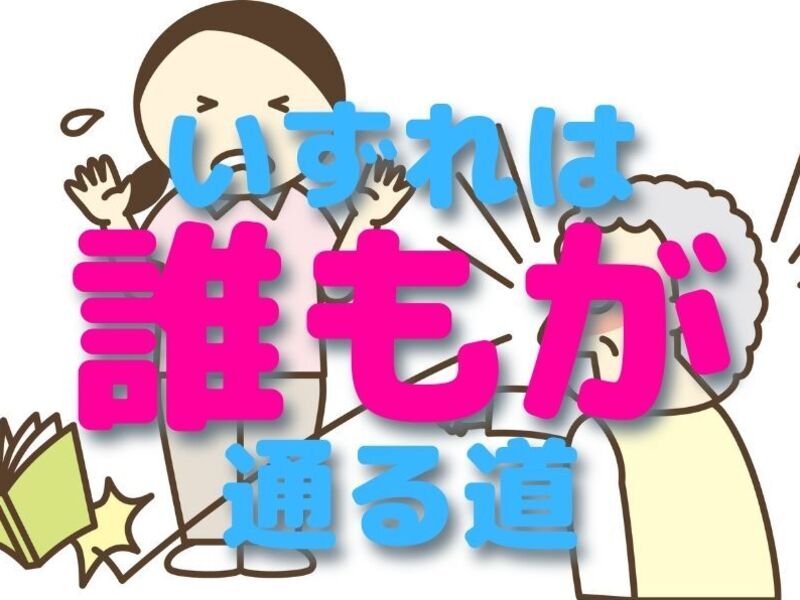 いずれは
誰もが
通る道